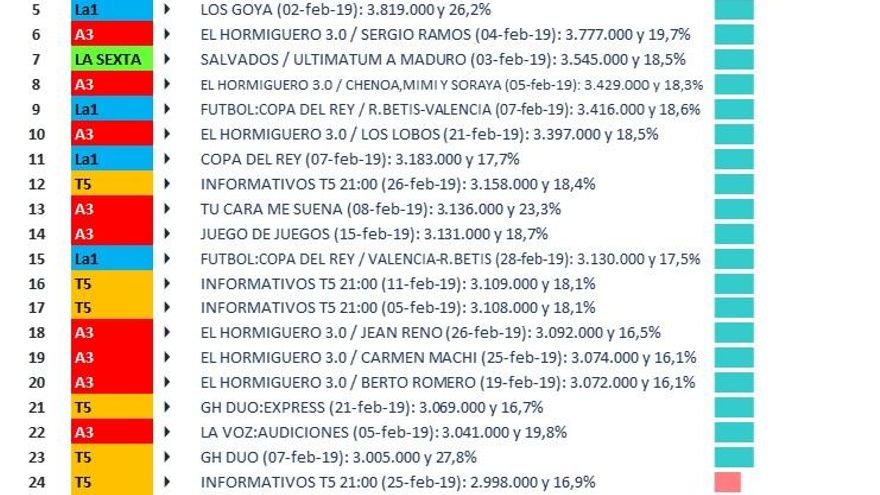 | 5 | La1 | LOS GOYA (02-feb-19): 3.819.000 y 26,2% |
|---|---|---|
| 6 | A3 | EL HORMIGUERO 3.0 / SERGIO RAMOS (04-feb-19): 3.777.000 y 19,7% |
| 7 | LA SEXTA | SALVADOS / ULTIMATUM A MADURO (03-feb-19): 3.545.000 y 18,5% |
| 8 | A3 | EL HORMIGUERO 3.0 / CHENOA,MIMI Y SORAYA (05-feb-19): 3.429.000 y 18,3% |
| 9 | La1 | FUTBOL:COPA DEL REY / R.BETIS-VALENCIA (07-feb-19): 3.416.000 y 18,6% |
| 10 | A3 | EL HORMIGUERO 3.0 / LOS LOBOS (21-feb-19): 3.397.000 y 18,5% |
| 11 | La1 | COPA DEL REY (07-feb-19): 3.183.000 y 17,7% |
| 12 | T5 | INFORMATIVOS T5 21:00 (26-feb-19): 3.158.000 y 18,4% |
| 13 | A3 | TU CARA ME SUENA (08-feb-19): 3.136.000 y 23,3% |
| 14 | A3 | JUEGO DE JUEGOS (15-feb-19): 3.131.000 y 18,7% |
| 15 | La1 | FUTBOL:COPA DEL REY / VALENCIA-R.BETIS (28-feb-19): 3.130.000 y 17,5% |
| 16 | T5 | INFORMATIVOS T5 21:00 (11-feb-19): 3.109.000 y 18,1% |
| 17 | T5 | INFORMATIVOS T5 21:00 (05-feb-19): 3.108.000 y 18,1% |
| 18 | A3 | EL HORMIGUERO 3.0 / JEAN RENO (26-feb-19): 3.092.000 y 16,5% |
| 19 | A3 | EL HORMIGUERO 3.0 / CARMEN MACHI (25-feb-19): 3.074.000 y 16,1% |
| 20 | A3 | EL HORMIGUERO 3.0 / BERTO ROMERO (19-feb-19): 3.072.000 y 16,1% |
| 21 | T5 | GH DUO:EXPRESS (21-feb-19): 3.069.000 y 16,7% |
| 22 | A3 | LA VOZ:AUDICIONES (05-feb-19): 3.041.000 y 19,8% |
| 23 | T5 | GH DUO (07-feb-19): 3.005.000 y 27,8% |
| 24 | T5 | INFORMATIVOS T5 21:00 (25-feb-19): 2.998.000 y 16,9% |